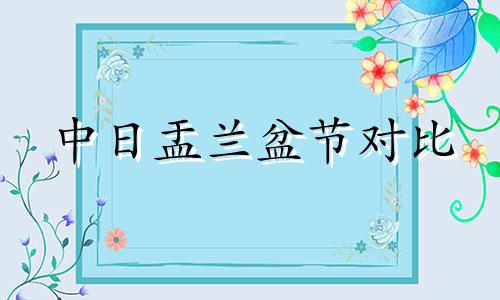 中日盂兰盆节对比